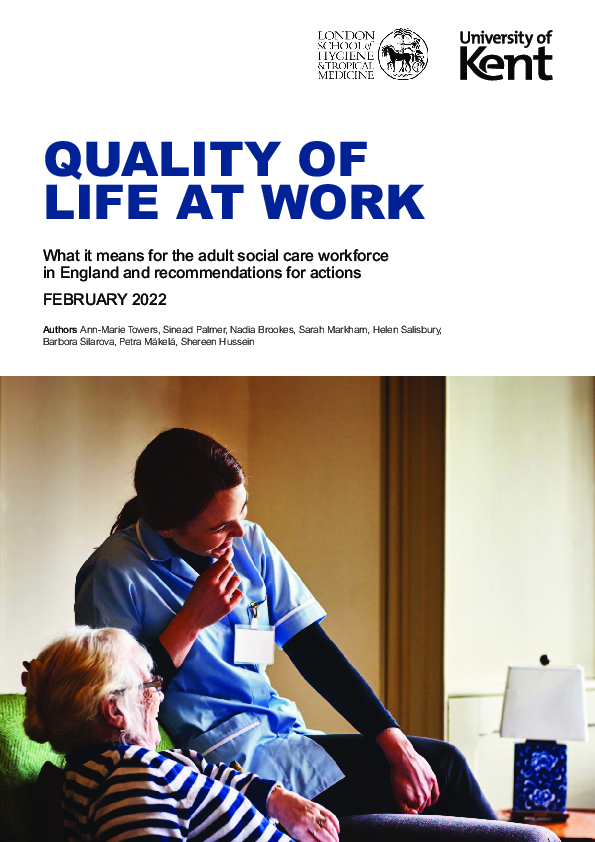 LONDON SCHOOL of HYGIENE & TROPICAL MEDICINE

University of Kent

QUALITY OF LIFE AT WORK

What it means for the adult social care workforce in England and recommendations for actions

FEBRUARY 2022

Authors Ann-Marie Towers, Sinead Palmer, Nadia Brookes, Sarah Markham, Helen Salisbury, Barbora Silarova, Petra Mäkelä, Shereen Hussein